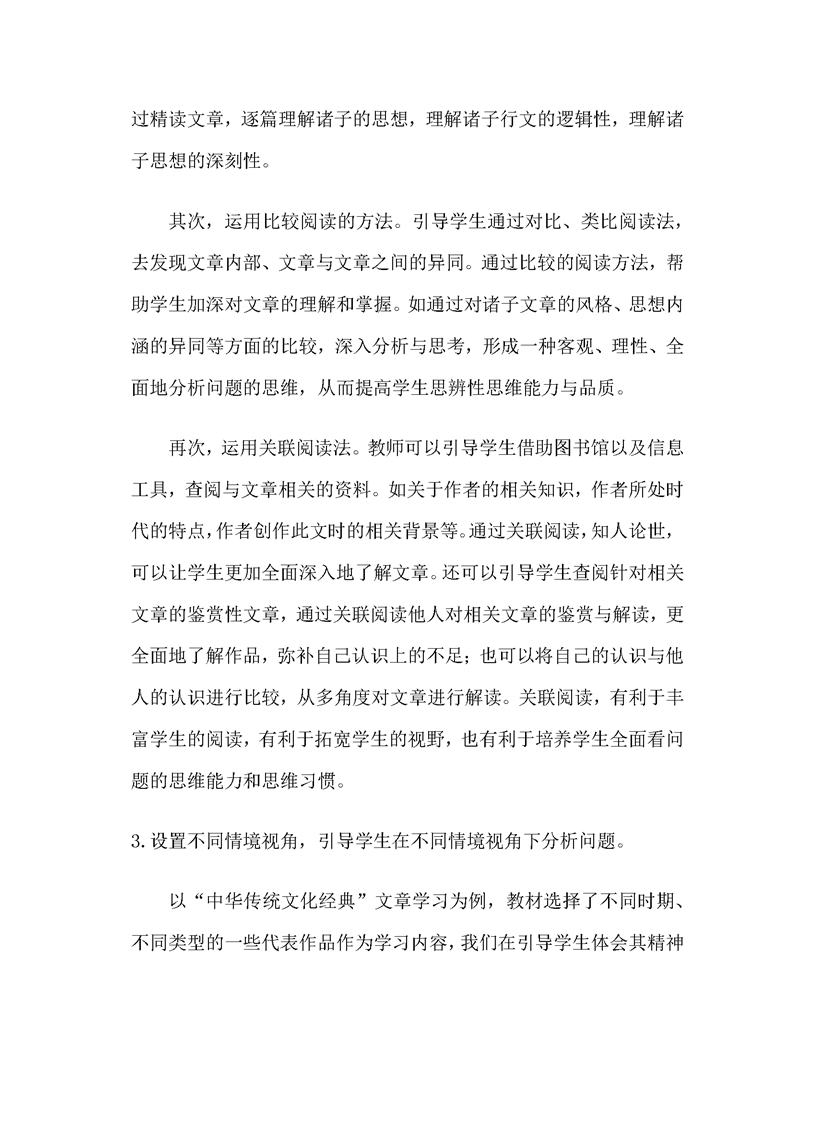 过精读文章，逐篇理解诸子的思想，理解诸子行文的逻辑性，理解诸子思想的深刻性。

其次，运用比较阅读的方法。引导学生通过对比、类比阅读法，去发现文章内部、文章与文章之间的异同。通过比较的阅读方法，帮助学生加深对文章的理解和掌握。如通过对诸子文章的风格、思想内涵的异同等方面的比较，深入分析与思考，形成一种客观、理性、全面地分析问题的思维，从而提高学生思辨性思维能力与品质。

再次，运用关联阅读法。教师可以引导学生借助图书馆以及信息工具，查阅与文章相关的资料。如关于作者的相关知识，作者所处时代的特点，作者创作此文时的相关背景等。通过关联阅读，知人论世，可以让学生更加全面深入地了解文章。还可以引导学生查阅针对相关文章的鉴赏性文章，通过关联阅读他人对相关文章的鉴赏与解读，更全面地了解作品，弥补自己认识上的不足；也可以将自己的认识与他人的认识进行比较，从多角度对文章进行解读。关联阅读，有利于丰富学生的阅读，有利于拓宽学生的视野，也有利于培养学生全面看问题的思维能力和思维习惯。

3.设置不同情境视角，引导学生在不同情境视角下分析问题。

以“中华传统文化经典”文章学习为例，教材选择了不同时期、不同类型的一些代表作品作为学习内容，我们在引导学生体会其精神